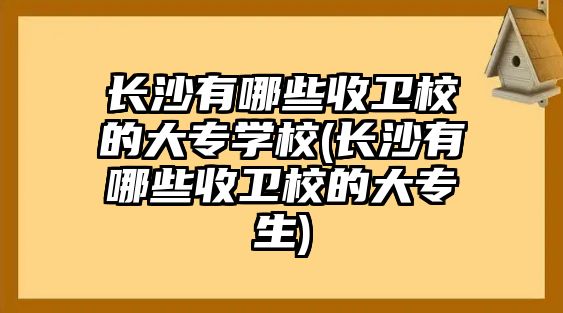 长沙有哪些收卫校的大专学校(长沙有哪些收卫校的大专生)